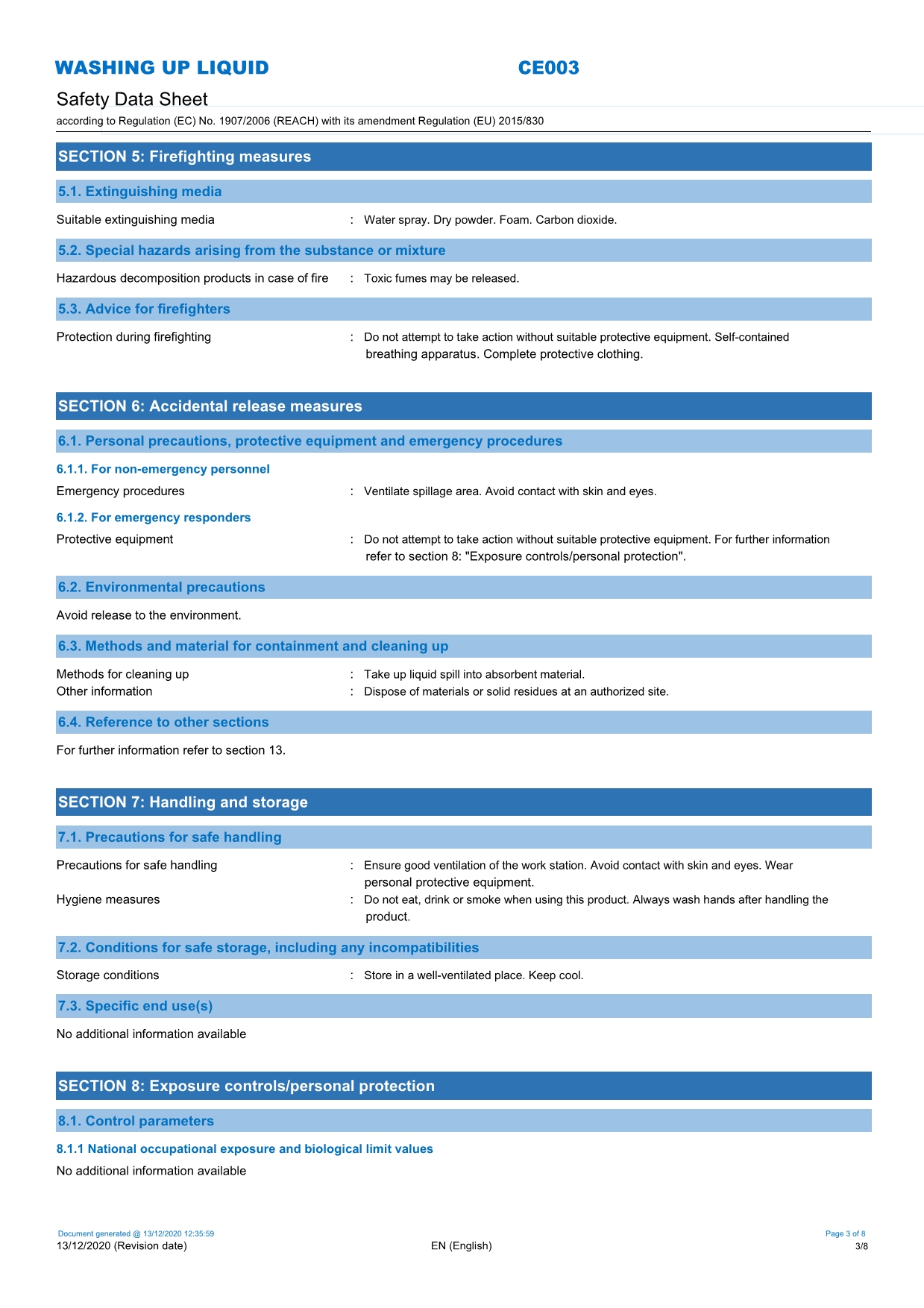 WASHING UP LIQUID CE003

Safety Data Sheet

according to Regulation (EC) No. 1907/2006 (REACH) with its amendment Regulation (EU) 2015/830

SECTION 5: Firefighting measures

5.1. Extinguishing media

Suitable extinguishing media : Water spray. Dry powder. Foam. Carbon dioxide.

5.2. Special hazards arising from the substance or mixture

Hazardous decomposition products in case of fire : Toxic fumes may be released.

5.3. Advice for firefighters

Protection during firefighting : Do not attempt to take action without suitable protective equipment. Self-contained breathing apparatus. Complete protective clothing.

SECTION 6: Accidental release measures

6.1. Personal precautions, protective equipment and emergency procedures

6.1.1. For non-emergency personnel

Emergency procedures : Ventilate spillage area. Avoid contact with skin and eyes.

6.1.2. For emergency responders

Protective equipment : Do not attempt to take action without suitable protective equipment. For further information refer to section 8: "Exposure controls/personal protection".

6.2. Environmental precautions

Avoid release to the environment.

6.3. Methods and material for containment and cleaning up

Methods for cleaning up : Take up liquid spill into absorbent material.
Other information : Dispose of materials or solid residues at an authorized site.

6.4. Reference to other sections

For further information refer to section 13.

SECTION 7: Handling and storage

7.1. Precautions for safe handling

Precautions for safe handling : Ensure good ventilation of the work station. Avoid contact with skin and eyes. Wear personal protective equipment.
Hygiene measures : Do not eat, drink or smoke when using this product. Always wash hands after handling the product.

7.2. Conditions for safe storage, including any incompatibilities

Storage conditions : Store in a well-ventilated place. Keep cool.

7.3. Specific end use(s)

No additional information available

SECTION 8: Exposure controls/personal protection

8.1. Control parameters

8.1.1 National occupational exposure and biological limit values

No additional information available

Document generated @ 13/12/2020 12:35:59
13/12/2020 (Revision date) EN (English) Page 3 of 8
3/8